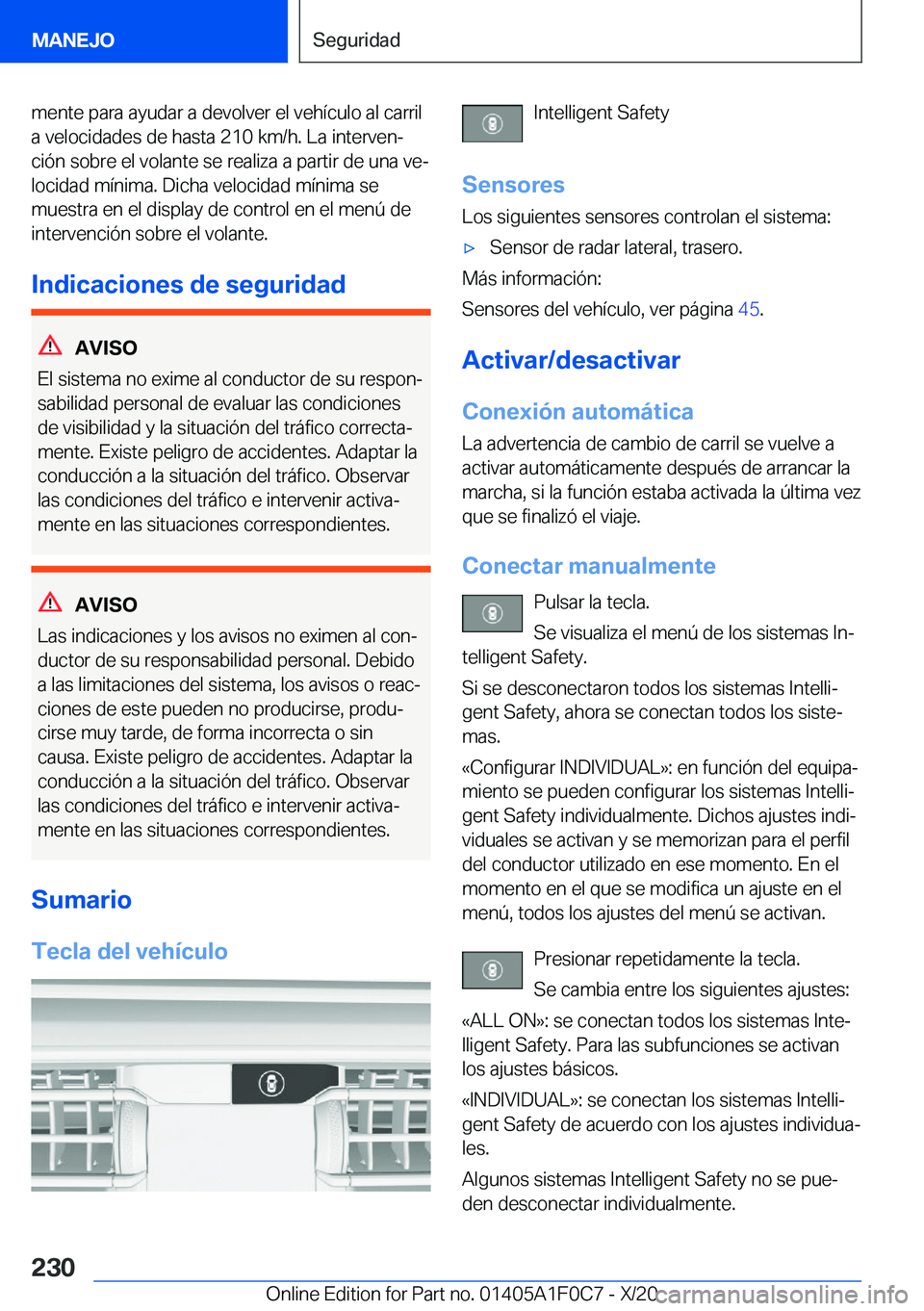 MANEJO

Seguridad

mente para ayudar a devolver el vehículo al carril a velocidades de hasta 210 km/h. La intervención sobre el volante se realiza a partir de una velocidad mínima. Dicha velocidad mínima se muestra en el display de control en el menú de intervención sobre el volante.

Indicaciones de seguridad

AVISO
El sistema no exime al conductor de su responsabilidad personal de evaluar las condiciones de visibilidad y la situación del tráfico correctamente. Existe peligro de accidentes. Adaptar la conducción a la situación del tráfico. Observar las condiciones del tráfico e intervenir activamente en las situaciones correspondientes.

AVISO
Las indicaciones y los avisos no eximen al conductor de su responsabilidad personal. Debido a las limitaciones del sistema, los avisos o reacciones de este pueden no producirse, producirse muy tarde, de forma incorrecta o sin causa. Existe peligro de accidentes. Adaptar la conducción a la situación del tráfico. Observar las condiciones del tráfico e intervenir activamente en las situaciones correspondientes.

Sumario

Tecla del vehículo

Intelligent Safety

Sensores

Los siguientes sensores controlan el sistema:

▷ Sensor de radar lateral, trasero.

Más información:

Sensores del vehículo, ver página 45.

Activar/desactivar

Conexión automática

La advertencia de cambio de carril se vuelve a activar automáticamente después de arrancar la marcha, si la función estaba activada la última vez que se finalizó el viaje.

Conectar manualmente

Pulsar la tecla.

Se visualiza el menú de los sistemas Intelligent Safety.

Si se desconectaron todos los sistemas Intelligent Safety, ahora se conectan todos los sistemas.

«Configurar INDIVIDUAL»: en función del equipamiento se pueden configurar los sistemas Intelligent Safety individualmente. Dichos ajustes individuales se activan y se memorizan para el perfil del conductor utilizado en ese momento. En el momento en el que se modifica un ajuste en el menú, todos los ajustes del menú se activan.

Presionar repetidamente la tecla.

Se cambia entre los siguientes ajustes:

«ALL ON»: se conectan todos los sistemas Intelligent Safety. Para las subfunciones se activan los ajustes básicos.

«INDIVIDUAL»: se conectan los sistemas Intelligent Safety de acuerdo con los ajustes individuales.

Algunos sistemas Intelligent Safety no se pueden desconectar individualmente.

230

Online Edition for Part no. 01405A1F0C7 - X/20 carmanualsonline.info